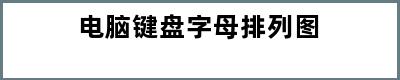 电脑键盘字母排列图